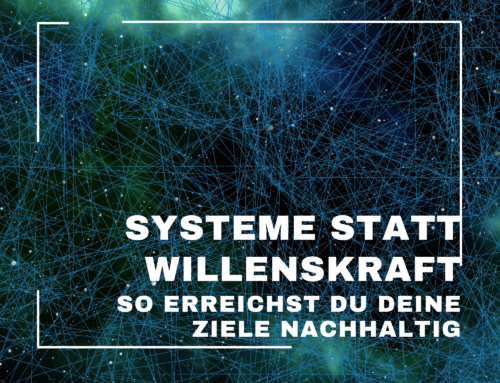 SYSTEME STATT WILLENSKRAFT

SO ERREICHST DU DEINE ZIELE NACHHALTIG